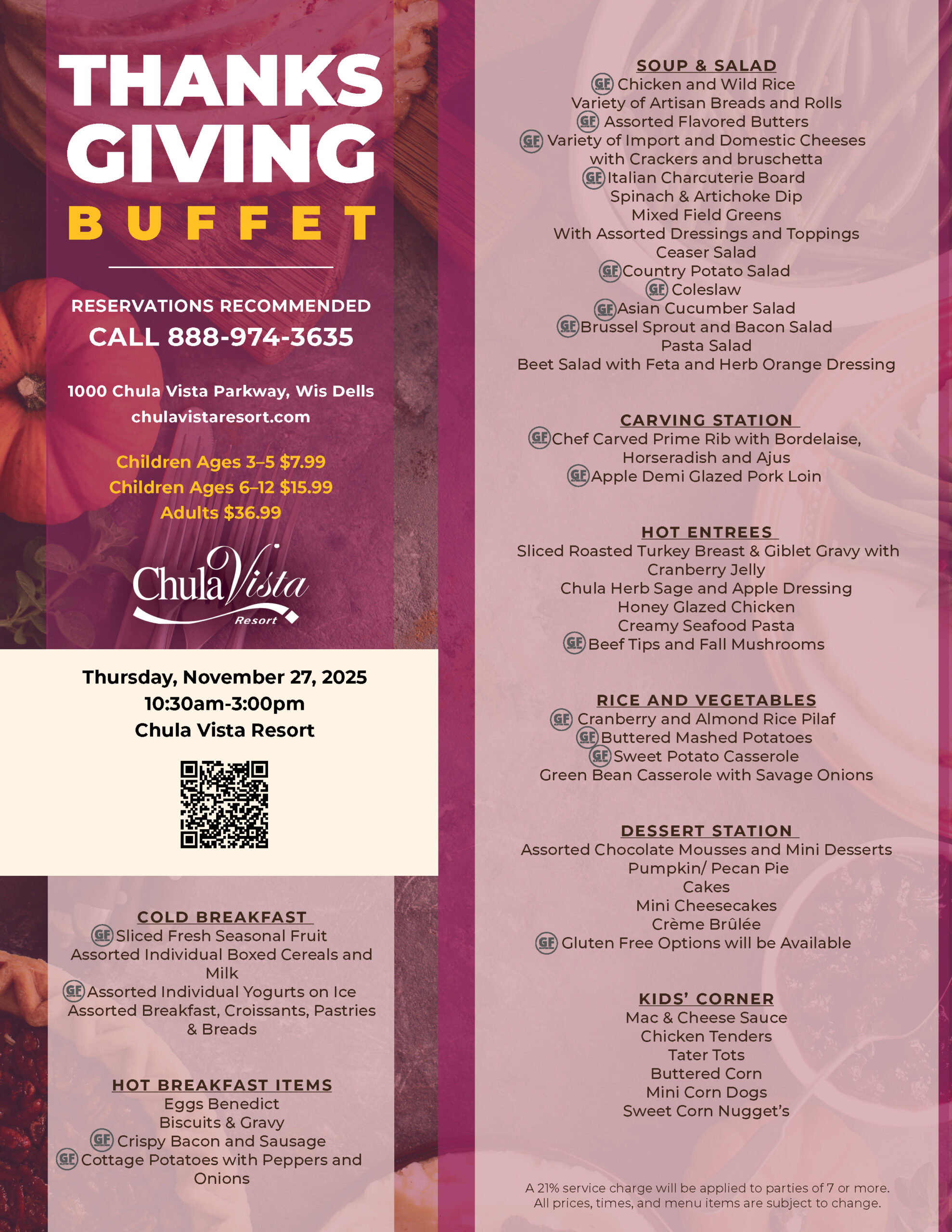 THANKS GIVING
BUFFET

RESERVATIONS RECOMMENDED
CALL 888-974-3635

1000 Chula Vista Parkway, Wis Dells
chulavistaresort.com

Children Ages 3–5 $7.99
Children Ages 6–12 $15.99
Adults $36.99

Chula Vista Resort

Thursday, November 27, 2025
10:30am-3:00pm
Chula Vista Resort

COLD BREAKFAST
GF Sliced Fresh Seasonal Fruit
Assorted Individual Boxed Cereals and Milk
GF Assorted Individual Yogurts on Ice
Assorted Breakfast, Croissants, Pastries & Breads

HOT BREAKFAST ITEMS
Eggs Benedict
Biscuits & Gravy
GF Crispy Bacon and Sausage
GF Cottage Potatoes with Peppers and Onions

SOUP & SALAD
GF Chicken and Wild Rice
Variety of Artisan Breads and Rolls
GF Assorted Flavored Butters
GF Variety of Import and Domestic Cheeses with Crackers and bruschetta
GF Italian Charcuterie Board
Spinach & Artichoke Dip
Mixed Field Greens
With Assorted Dressings and Toppings
Ceaser Salad
GF Country Potato Salad
GF Coleslaw
GF Asian Cucumber Salad
GF Brussel Sprout and Bacon Salad
Pasta Salad
Beet Salad with Feta and Herb Orange Dressing

CARVING STATION
GF Chef Carved Prime Rib with Bordelaise, Horseradish and Ajus
GF Apple Demi Glazed Pork Loin

HOT ENTREES
Sliced Roasted Turkey Breast & Giblet Gravy with Cranberry Jelly
Chula Herb Sage and Apple Dressing
Honey Glazed Chicken
Creamy Seafood Pasta
GF Beef Tips and Fall Mushrooms

RICE AND VEGETABLES
GF Cranberry and Almond Rice Pilaf
GF Buttered Mashed Potatoes
GF Sweet Potato Casserole
Green Bean Casserole with Savage Onions

DESSERT STATION
Assorted Chocolate Mousses and Mini Desserts
Pumpkin/ Pecan Pie
Cakes
Mini Cheesecakes
Crème Brûlée
GF Gluten Free Options will be Available

KIDS' CORNER
Mac & Cheese Sauce
Chicken Tenders
Tater Tots
Buttered Corn
Mini Corn Dogs
Sweet Corn Nugget's

A 21% service charge will be applied to parties of 7 or more.
All prices, times, and menu items are subject to change.